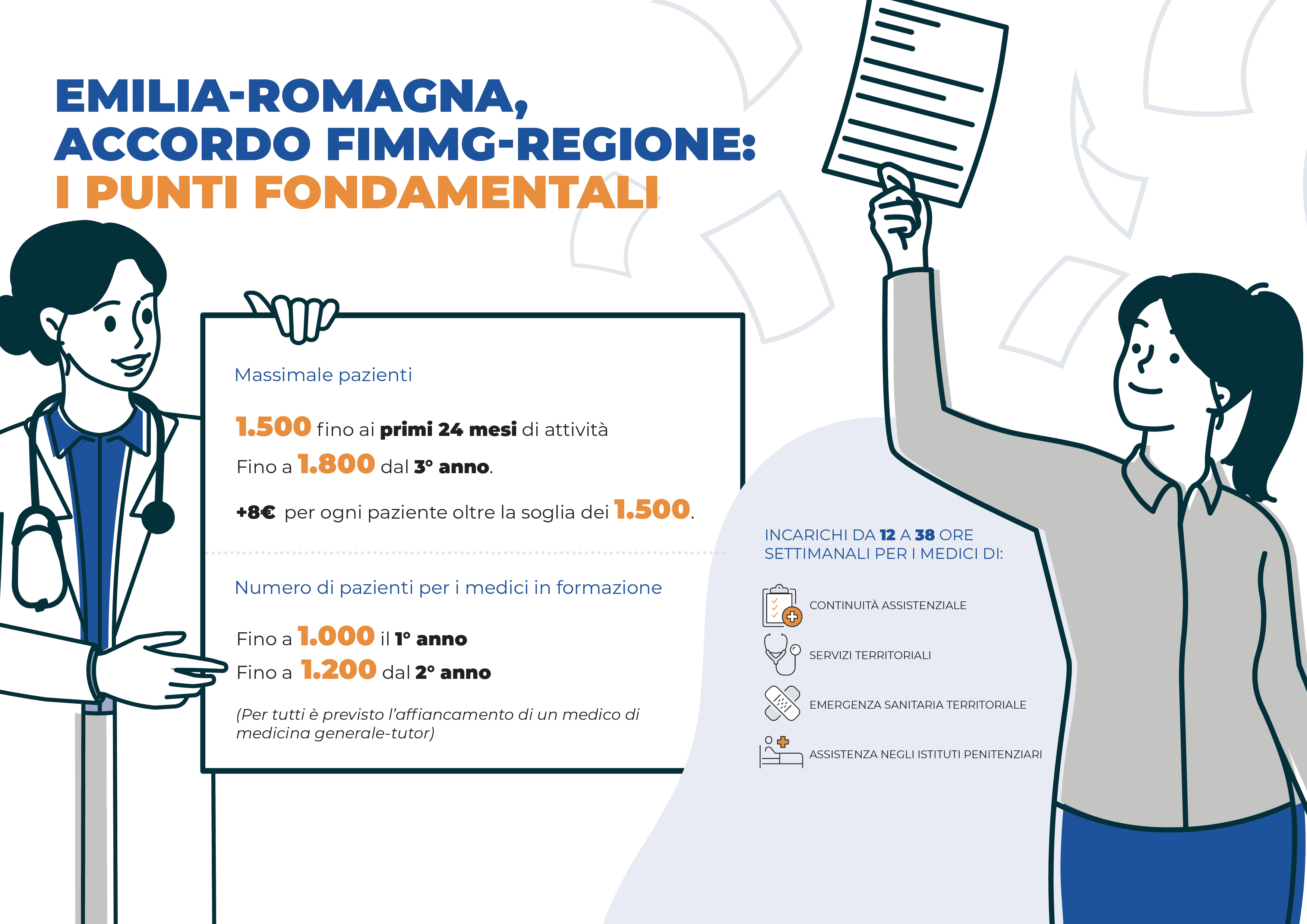 EMILIA-ROMAGNA, ACCORDO FIMMG-REGIONE: I PUNTI FONDAMENTALI

Massimale pazienti

1.500 fino ai primi 24 mesi di attività

Fino a 1.800 dal 3° anno.

+8€ per ogni paziente oltre la soglia dei 1.500.

Numero di pazienti per i medici in formazione

Fino a 1.000 il 1° anno
Fino a 1.200 dal 2° anno

(Per tutti è previsto l'affiancamento di un medico di medicina generale-tutor)

INCARICHI DA 12 A 38 ORE SETTIMANALI PER I MEDICI DI:

CONTINUITÀ ASSISTENZIALE

SERVIZI TERRITORIALI

EMERGENZA SANITARIA TERRITORIALE

ASSISTENZA NEGLI ISTITUTI PENITENZIARI